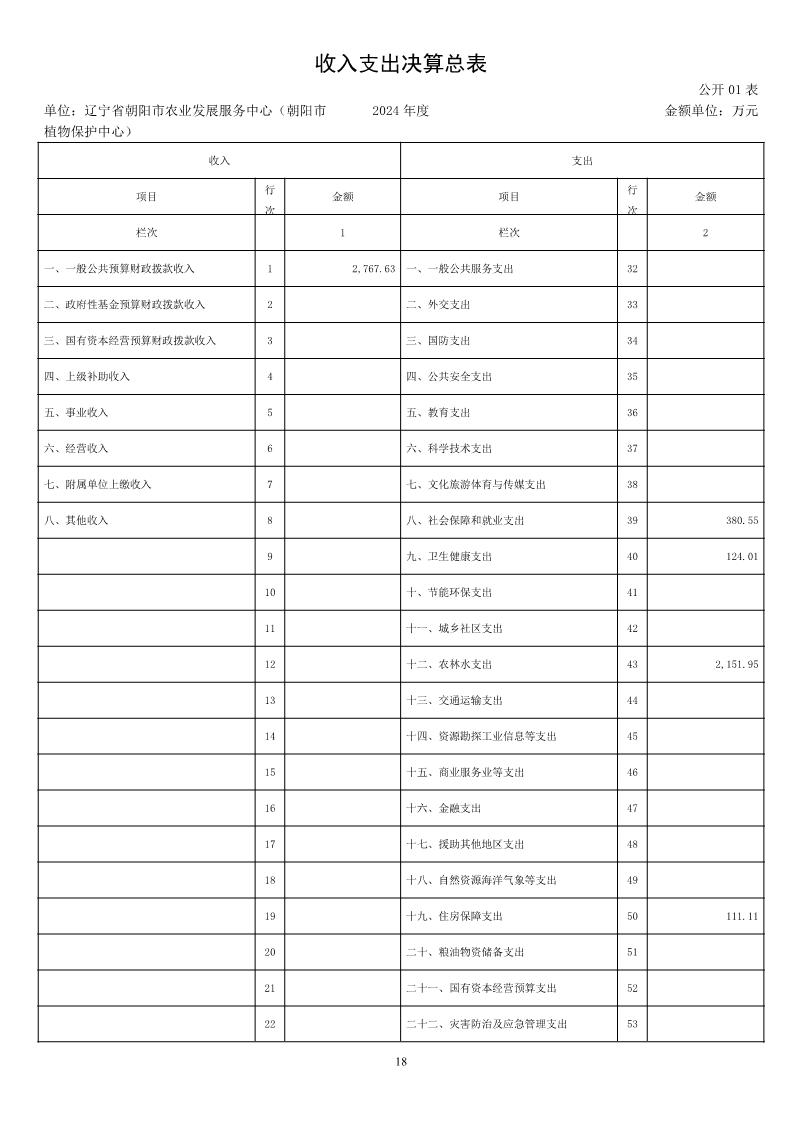 收入支出决算总表

公开 01 表

单位：辽宁省朝阳市农业发展服务中心（朝阳市植物保护中心）　　2024 年度　　金额单位：万元

| 收入 | | | 支出 | | |
|---|---|---|---|---|---|
| 项目 | 行次 | 金额 | 项目 | 行次 | 金额 |
| 栏次 | | 1 | 栏次 | | 2 |
| 一、一般公共预算财政拨款收入 | 1 | 2,767.63 | 一、一般公共服务支出 | 32 | |
| 二、政府性基金预算财政拨款收入 | 2 | | 二、外交支出 | 33 | |
| 三、国有资本经营预算财政拨款收入 | 3 | | 三、国防支出 | 34 | |
| 四、上级补助收入 | 4 | | 四、公共安全支出 | 35 | |
| 五、事业收入 | 5 | | 五、教育支出 | 36 | |
| 六、经营收入 | 6 | | 六、科学技术支出 | 37 | |
| 七、附属单位上缴收入 | 7 | | 七、文化旅游体育与传媒支出 | 38 | |
| 八、其他收入 | 8 | | 八、社会保障和就业支出 | 39 | 380.55 |
| | 9 | | 九、卫生健康支出 | 40 | 124.01 |
| | 10 | | 十、节能环保支出 | 41 | |
| | 11 | | 十一、城乡社区支出 | 42 | |
| | 12 | | 十二、农林水支出 | 43 | 2,151.95 |
| | 13 | | 十三、交通运输支出 | 44 | |
| | 14 | | 十四、资源勘探工业信息等支出 | 45 | |
| | 15 | | 十五、商业服务业等支出 | 46 | |
| | 16 | | 十六、金融支出 | 47 | |
| | 17 | | 十七、援助其他地区支出 | 48 | |
| | 18 | | 十八、自然资源海洋气象等支出 | 49 | |
| | 19 | | 十九、住房保障支出 | 50 | 111.11 |
| | 20 | | 二十、粮油物资储备支出 | 51 | |
| | 21 | | 二十一、国有资本经营预算支出 | 52 | |
| | 22 | | 二十二、灾害防治及应急管理支出 | 53 | |

18